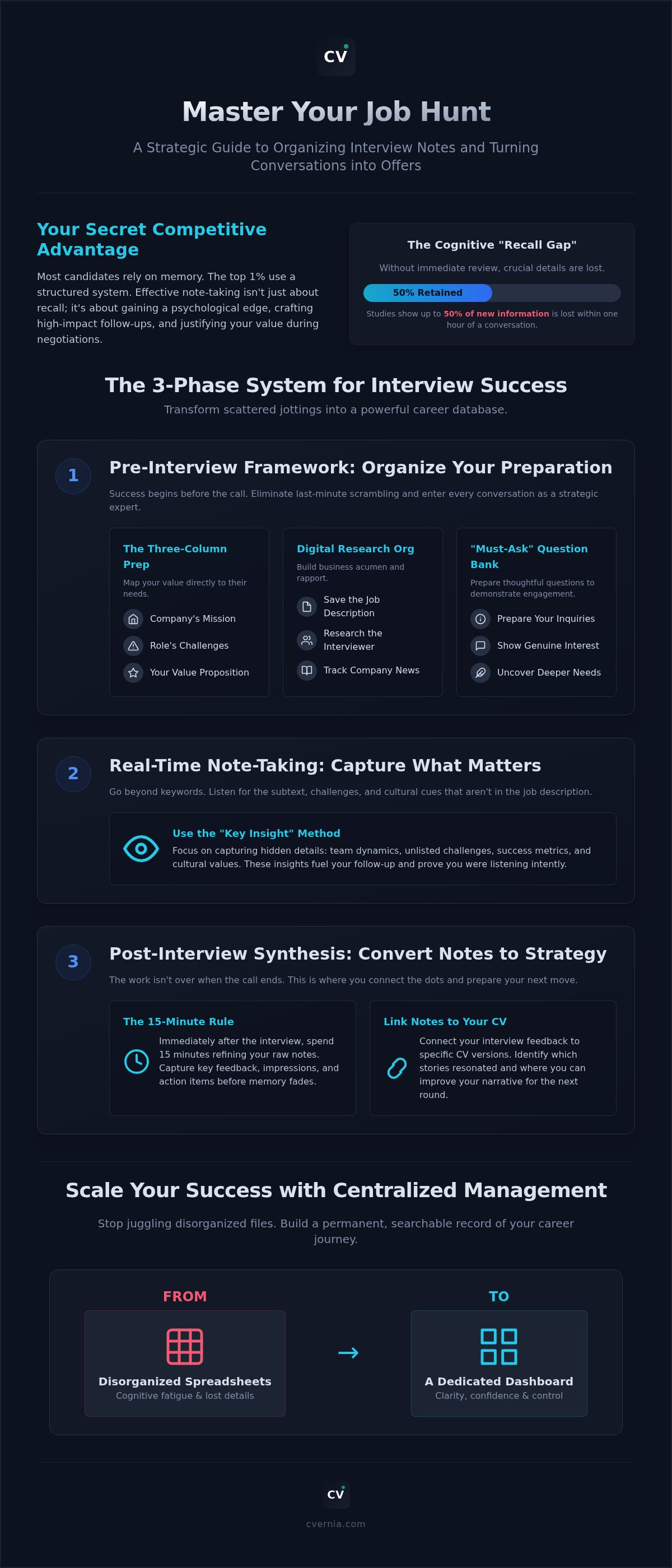 CV

Master Your Job Hunt

A Strategic Guide to Organizing Interview Notes and Turning Conversations into Offers

Your Secret Competitive Advantage

Most candidates rely on memory. The top 1% use a structured system. Effective note-taking isn't just about recall; it's about gaining a psychological edge, crafting high-impact follow-ups, and justifying your value during negotiations.

The Cognitive "Recall Gap"

Without immediate review, crucial details are lost.

50% Retained

Studies show up to 50% of new information is lost within one hour of a conversation.

The 3-Phase System for Interview Success

Transform scattered jottings into a powerful career database.

1

Pre-Interview Framework: Organize Your Preparation

Success begins before the call. Eliminate last-minute scrambling and enter every conversation as a strategic expert.

The Three-Column Prep

Map your value directly to their needs.

Company's Mission

Role's Challenges

Your Value Proposition

Digital Research Org

Build business acumen and rapport.

Save the Job Description

Research the Interviewer

Track Company News

"Must-Ask" Question Bank

Prepare thoughtful questions to demonstrate engagement.

Prepare Your Inquiries

Show Genuine Interest

Uncover Deeper Needs

2

Real-Time Note-Taking: Capture What Matters

Go beyond keywords. Listen for the subtext, challenges, and cultural cues that aren't in the job description.

Use the "Key Insight" Method

Focus on capturing hidden details: team dynamics, unlisted challenges, success metrics, and cultural values. These insights fuel your follow-up and prove you were listening intently.

3

Post-Interview Synthesis: Convert Notes to Strategy

The work isn't over when the call ends. This is where you connect the dots and prepare your next move.

The 15-Minute Rule

Immediately after the interview, spend 15 minutes refining your raw notes. Capture key feedback, impressions, and action items before memory fades.

Link Notes to Your CV

Connect your interview feedback to specific CV versions. Identify which stories resonated and where you can improve your narrative for the next round.

Scale Your Success with Centralized Management

Stop juggling disorganized files. Build a permanent, searchable record of your career journey.

FROM

Disorganized Spreadsheets

Cognitive fatigue & lost details

→

TO

A Dedicated Dashboard

Clarity, confidence & control

CV

cvernia.com